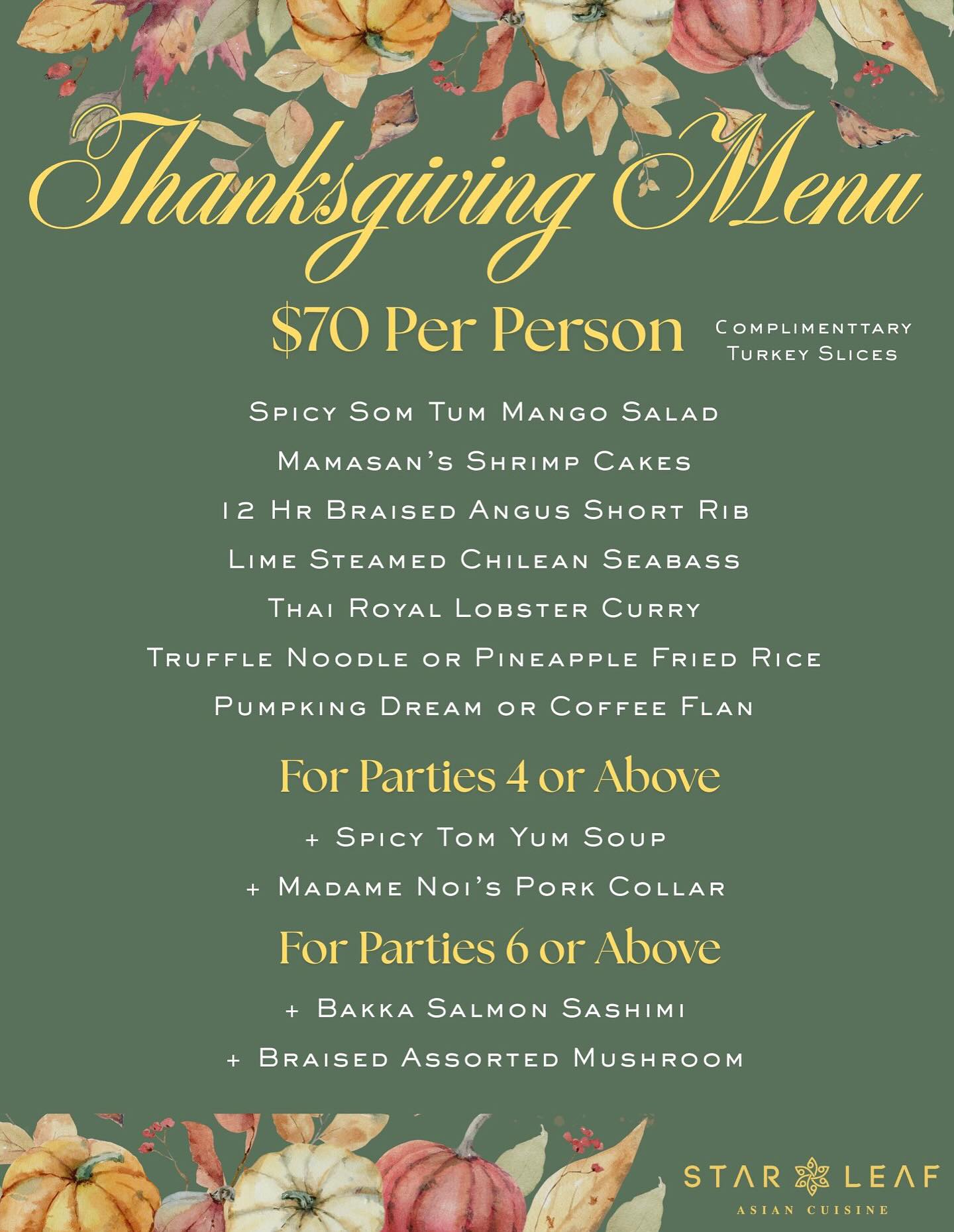 Thanksgiving Menu

$70 Per Person

Complimenttary Turkey Slices

Spicy Som Tum Mango Salad

Mamasan's Shrimp Cakes

12 Hr Braised Angus Short Rib

Lime Steamed Chilean Seabass

Thai Royal Lobster Curry

Truffle Noodle or Pineapple Fried Rice

Pumpking Dream or Coffee Flan

For Parties 4 or Above

+ Spicy Tom Yum Soup

+ Madame Noi's Pork Collar

For Parties 6 or Above

+ Bakka Salmon Sashimi

+ Braised Assorted Mushroom

STAR LEAF
ASIAN CUISINE